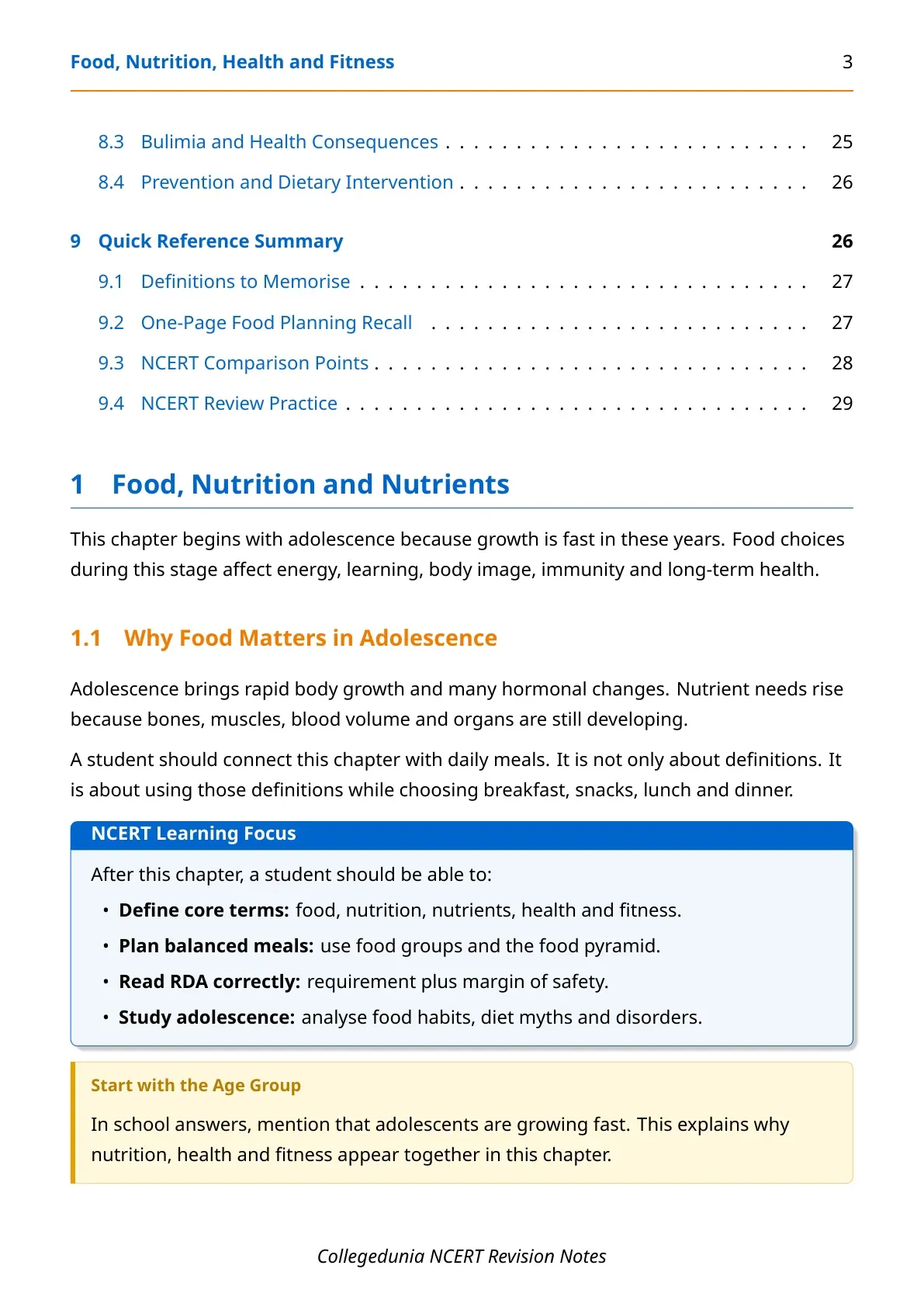 Food, Nutrition, Health and Fitness 3

8.3 Bulimia and Health Consequences 25
8.4 Prevention and Dietary Intervention 26

9 Quick Reference Summary 26
9.1 Definitions to Memorise 27
9.2 One-Page Food Planning Recall 27
9.3 NCERT Comparison Points 28
9.4 NCERT Review Practice 29

1 Food, Nutrition and Nutrients

This chapter begins with adolescence because growth is fast in these years. Food choices during this stage affect energy, learning, body image, immunity and long-term health.

1.1 Why Food Matters in Adolescence

Adolescence brings rapid body growth and many hormonal changes. Nutrient needs rise because bones, muscles, blood volume and organs are still developing.

A student should connect this chapter with daily meals. It is not only about definitions. It is about using those definitions while choosing breakfast, snacks, lunch and dinner.

NCERT Learning Focus

After this chapter, a student should be able to:

• Define core terms: food, nutrition, nutrients, health and fitness.
• Plan balanced meals: use food groups and the food pyramid.
• Read RDA correctly: requirement plus margin of safety.
• Study adolescence: analyse food habits, diet myths and disorders.

Start with the Age Group

In school answers, mention that adolescents are growing fast. This explains why nutrition, health and fitness appear together in this chapter.

Collegedunia NCERT Revision Notes